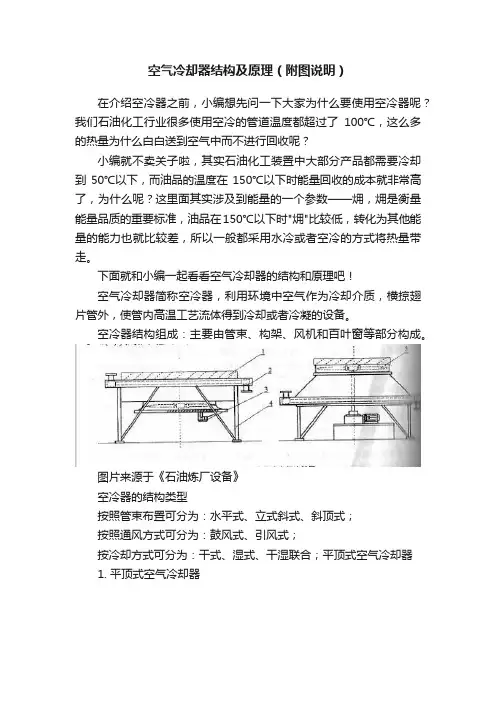 空气冷却器结构及原理（附图说明）

在介绍空冷器之前，小编想先问一下大家为什么要使用空冷器呢？我们石油化工行业很多使用空冷的管道温度都超过了 100°C，这么多的热量为什么白白送到空气中而不进行回收呢？

小编就不卖关子啦，其实石油化工装置中大部分产品都需要冷却到 50°C以下，而油品的温度在 150°C以下时能量回收的成本就非常高了，为什么呢？这里面其实涉及到能量的一个参数——㶲，㶲是衡量能量品质的重要标准，油品在150°C以下时"㶲"比较低，转化为其他能量的能力也就比较差，所以一般都采用水冷或者空冷的方式将热量带走。

下面就和小编一起看看空气冷却器的结构和原理吧！

空气冷却器简称空冷器，利用环境中空气作为冷却介质，横掠翅片管外，使管内高温工艺流体得到冷却或者冷凝的设备。

空冷器结构组成：主要由管束、构架、风机和百叶窗等部分构成。

1 2 3 4 5

图片来源于《石油炼厂设备》

空冷器的结构类型

按照管束布置可分为：水平式、立式斜式、斜顶式；

按照通风方式可分为：鼓风式、引风式；

按冷却方式可分为：干式、湿式、干湿联合；平顶式空气冷却器

1. 平顶式空气冷却器